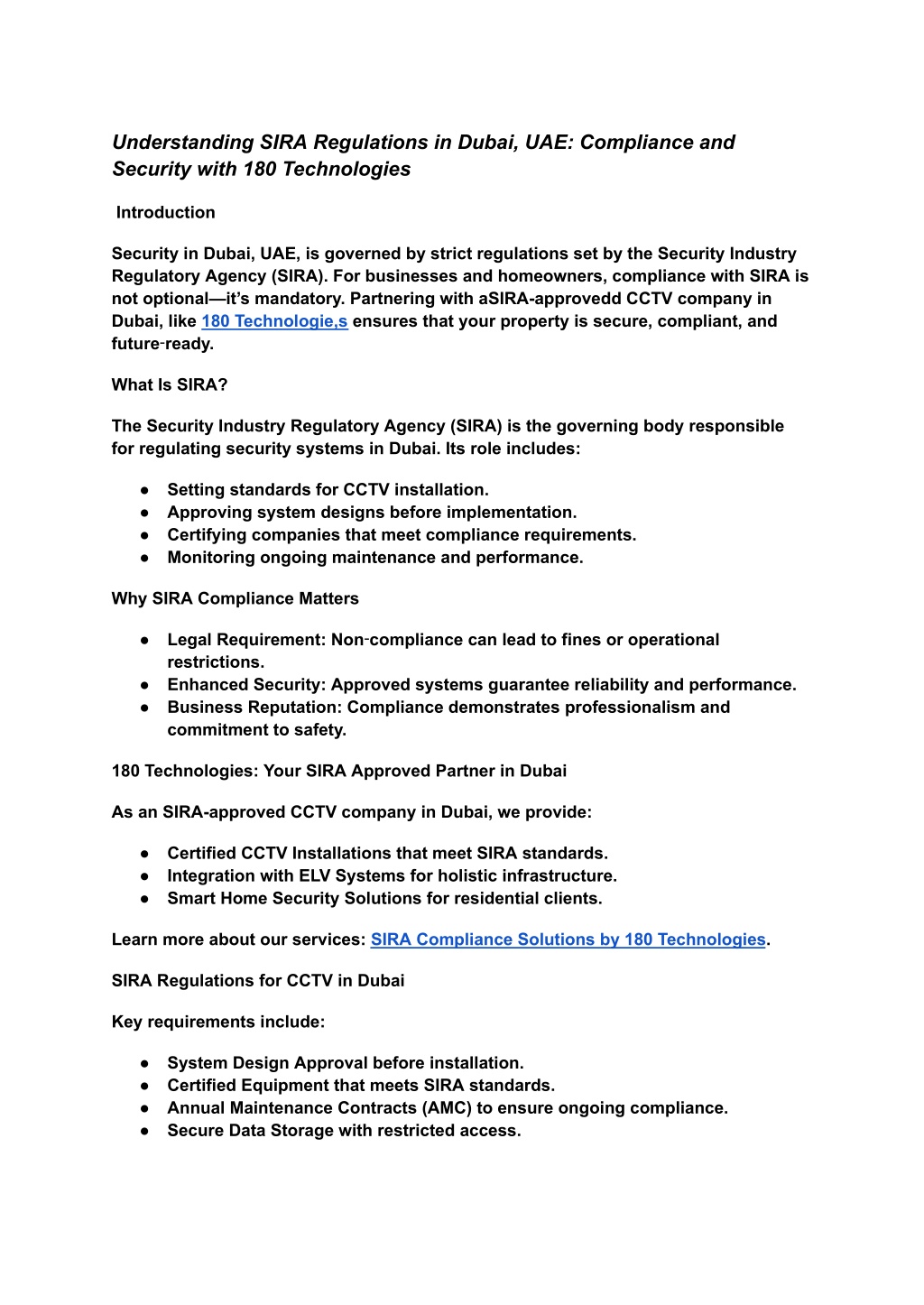 Understanding SIRA Regulations in Dubai, UAE: Compliance and Security with 180 Technologies

Introduction

Security in Dubai, UAE, is governed by strict regulations set by the Security Industry Regulatory Agency (SIRA). For businesses and homeowners, compliance with SIRA is not optional—it's mandatory. Partnering with aSIRA-approvedd CCTV company in Dubai, like 180 Technologie,s ensures that your property is secure, compliant, and future-ready.

What Is SIRA?

The Security Industry Regulatory Agency (SIRA) is the governing body responsible for regulating security systems in Dubai. Its role includes:

• Setting standards for CCTV installation.
• Approving system designs before implementation.
• Certifying companies that meet compliance requirements.
• Monitoring ongoing maintenance and performance.

Why SIRA Compliance Matters

• Legal Requirement: Non-compliance can lead to fines or operational restrictions.
• Enhanced Security: Approved systems guarantee reliability and performance.
• Business Reputation: Compliance demonstrates professionalism and commitment to safety.

180 Technologies: Your SIRA Approved Partner in Dubai

As an SIRA-approved CCTV company in Dubai, we provide:

• Certified CCTV Installations that meet SIRA standards.
• Integration with ELV Systems for holistic infrastructure.
• Smart Home Security Solutions for residential clients.

Learn more about our services: SIRA Compliance Solutions by 180 Technologies.

SIRA Regulations for CCTV in Dubai

Key requirements include:

• System Design Approval before installation.
• Certified Equipment that meets SIRA standards.
• Annual Maintenance Contracts (AMC) to ensure ongoing compliance.
• Secure Data Storage with restricted access.